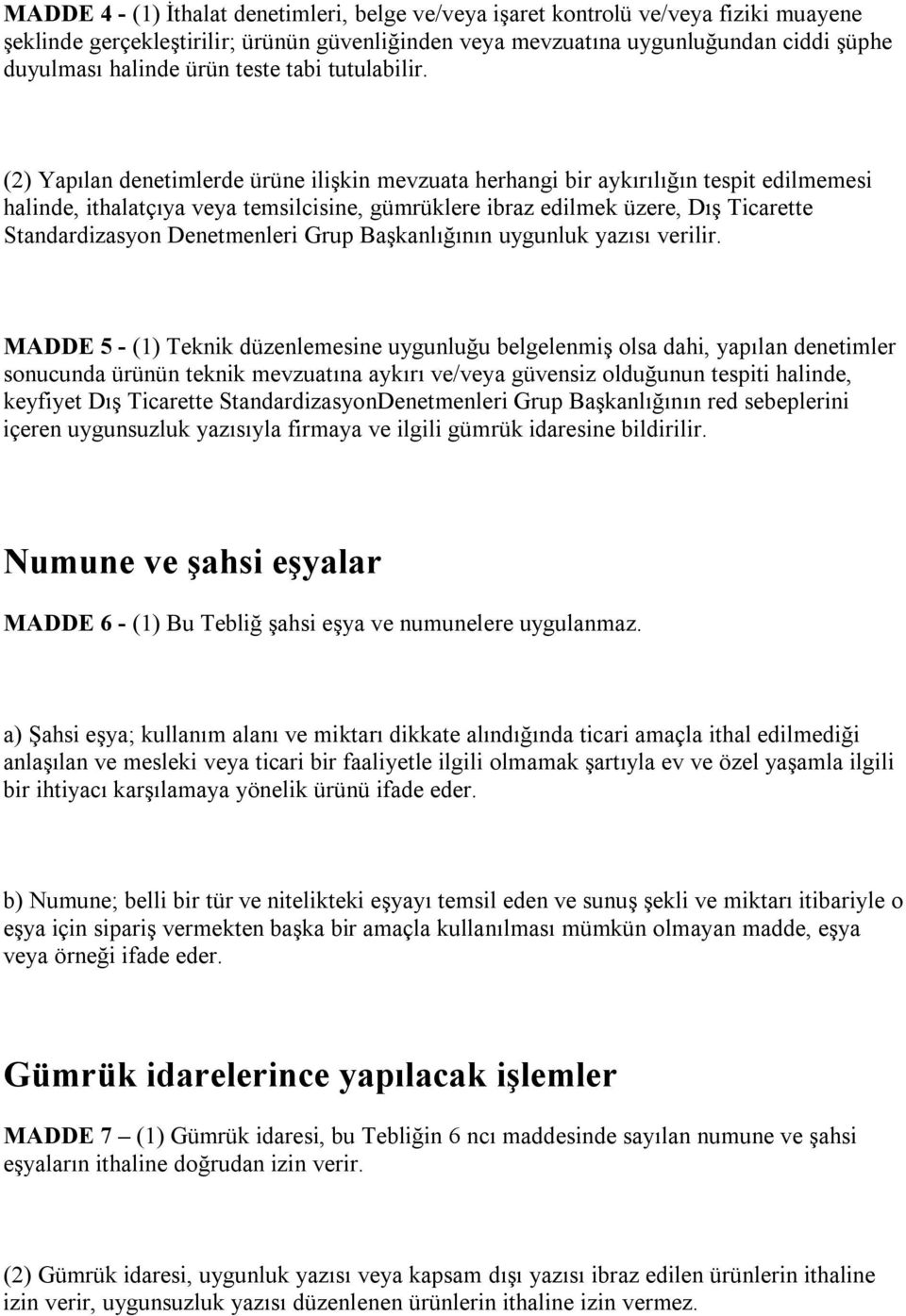 MADDE 4 - (1) İthalat denetimleri, belge ve/veya işaret kontrolü ve/veya fiziki muayene şeklinde gerçekleştirilir; ürünün güvenliğinden veya mevzuatına uygunluğundan ciddi şüphe duyulması halinde ürün teste tabi tutulabilir.

(2) Yapılan denetimlerde ürüne ilişkin mevzuata herhangi bir aykırılığın tespit edilmemesi halinde, ithalatçıya veya temsilcisine, gümrüklere ibraz edilmek üzere, Dış Ticarette Standardizasyon Denetmenleri Grup Başkanlığının uygunluk yazısı verilir.

MADDE 5 - (1) Teknik düzenlemesine uygunluğu belgelenmiş olsa dahi, yapılan denetimler sonucunda ürünün teknik mevzuatına aykırı ve/veya güvensiz olduğunun tespiti halinde, keyfiyet Dış Ticarette StandardizasyonDenetmenleri Grup Başkanlığının red sebeplerini içeren uygunsuzluk yazısıyla firmaya ve ilgili gümrük idaresine bildirilir.

Numune ve şahsi eşyalar

MADDE 6 - (1) Bu Tebliğ şahsi eşya ve numunelere uygulanmaz.

a) Şahsi eşya; kullanım alanı ve miktarı dikkate alındığında ticari amaçla ithal edilmediği anlaşılan ve mesleki veya ticari bir faaliyetle ilgili olmamak şartıyla ev ve özel yaşamla ilgili bir ihtiyacı karşılamaya yönelik ürünü ifade eder.

b) Numune; belli bir tür ve nitelikteki eşyayı temsil eden ve sunuş şekli ve miktarı itibariyle o eşya için sipariş vermekten başka bir amaçla kullanılması mümkün olmayan madde, eşya veya örneği ifade eder.

Gümrük idarelerince yapılacak işlemler

MADDE 7 – (1) Gümrük idaresi, bu Tebliğin 6 ncı maddesinde sayılan numune ve şahsi eşyaların ithaline doğrudan izin verir.

(2) Gümrük idaresi, uygunluk yazısı veya kapsam dışı yazısı ibraz edilen ürünlerin ithaline izin verir, uygunsuzluk yazısı düzenlenen ürünlerin ithaline izin vermez.